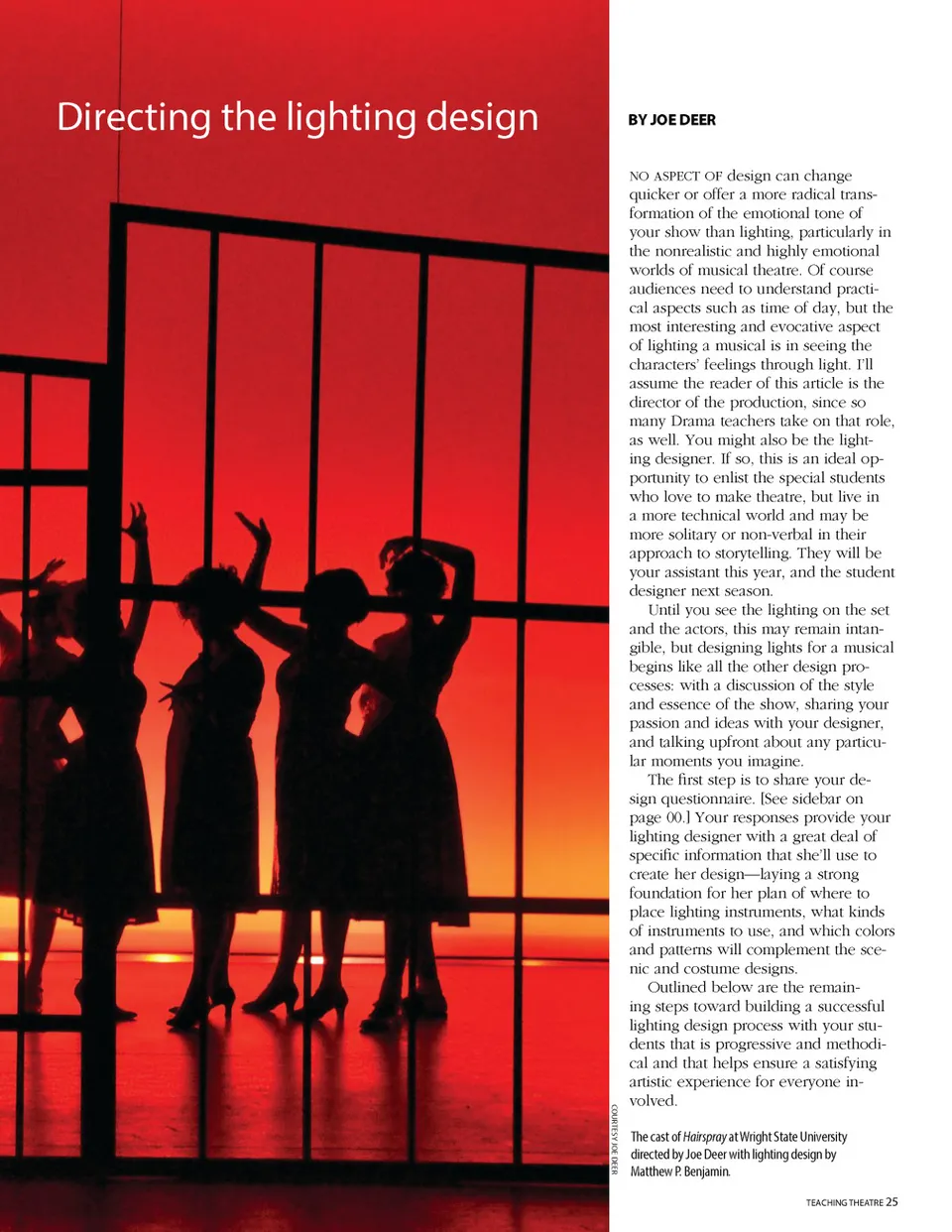 Directing the lighting design

BY JOE DEER

NO ASPECT OF design can change quicker or offer a more radical transformation of the emotional tone of your show than lighting, particularly in the nonrealistic and highly emotional worlds of musical theatre. Of course audiences need to understand practical aspects such as time of day, but the most interesting and evocative aspect of lighting a musical is in seeing the characters' feelings through light. I'll assume the reader of this article is the director of the production, since so many Drama teachers take on that role, as well. You might also be the lighting designer. If so, this is an ideal opportunity to enlist the special students who love to make theatre, but live in a more technical world and may be more solitary or non-verbal in their approach to storytelling. They will be your assistant this year, and the student designer next season.

Until you see the lighting on the set and the actors, this may remain intangible, but designing lights for a musical begins like all the other design processes: with a discussion of the style and essence of the show, sharing your passion and ideas with your designer, and talking upfront about any particular moments you imagine.

The first step is to share your design questionnaire. [See sidebar on page 00.] Your responses provide your lighting designer with a great deal of specific information that she'll use to create her design—laying a strong foundation for her plan of where to place lighting instruments, what kinds of instruments to use, and which colors and patterns will complement the scenic and costume designs.

Outlined below are the remaining steps toward building a successful lighting design process with your students that is progressive and methodical and that helps ensure a satisfying artistic experience for everyone involved.

COURTESY JOE DEER

The cast of Hairspray at Wright State University directed by Joe Deer with lighting design by Matthew P. Benjamin.

TEACHING THEATRE 25